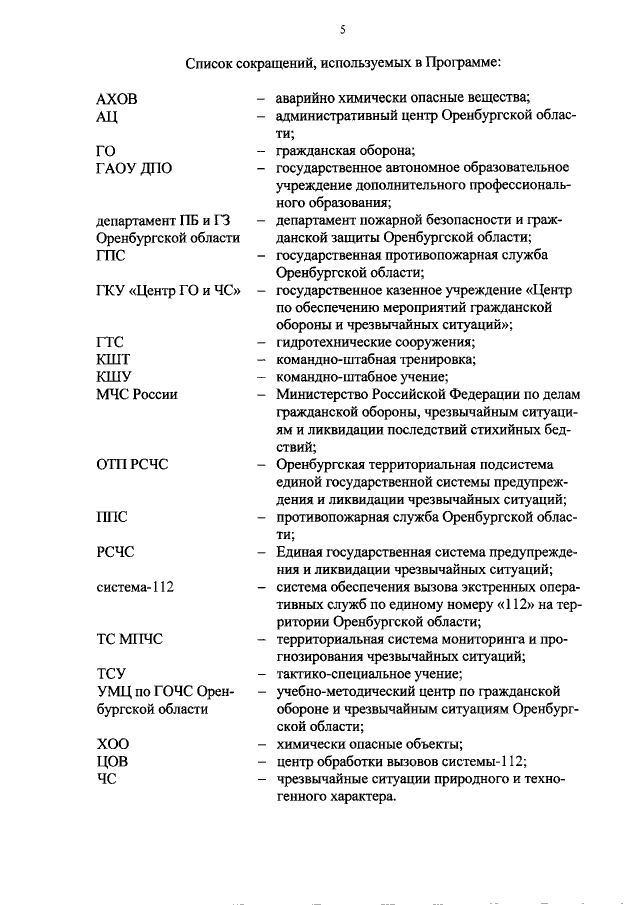 5

Список сокращений, используемых в Программе:

АХОВ – аварийно химически опасные вещества;
АЦ – административный центр Оренбургской области;
ГО – гражданская оборона;
ГАОУ ДПО – государственное автономное образовательное учреждение дополнительного профессионального образования;
департамент ПБ и ГЗ Оренбургской области – департамент пожарной безопасности и гражданской защиты Оренбургской области;
ГПС – государственная противопожарная служба Оренбургской области;
ГКУ «Центр ГО и ЧС» – государственное казенное учреждение «Центр по обеспечению мероприятий гражданской обороны и чрезвычайных ситуаций»;
ГТС – гидротехнические сооружения;
КШТ – командно-штабная тренировка;
КШУ – командно-штабное учение;
МЧС России – Министерство Российской Федерации по делам гражданской обороны, чрезвычайным ситуациям и ликвидации последствий стихийных бедствий;
ОТП РСЧС – Оренбургская территориальная подсистема единой государственной системы предупреждения и ликвидации чрезвычайных ситуаций;
ППС – противопожарная служба Оренбургской области;
РСЧС – Единая государственная система предупреждения и ликвидации чрезвычайных ситуаций;
система-112 – система обеспечения вызова экстренных оперативных служб по единому номеру «112» на территории Оренбургской области;
ТС МПЧС – территориальная система мониторинга и прогнозирования чрезвычайных ситуаций;
ТСУ – тактико-специальное учение;
УМЦ по ГОЧС Оренбургской области – учебно-методический центр по гражданской обороне и чрезвычайным ситуациям Оренбургской области;
ХОО – химически опасные объекты;
ЦОВ – центр обработки вызовов системы-112;
ЧС – чрезвычайные ситуации природного и техногенного характера.